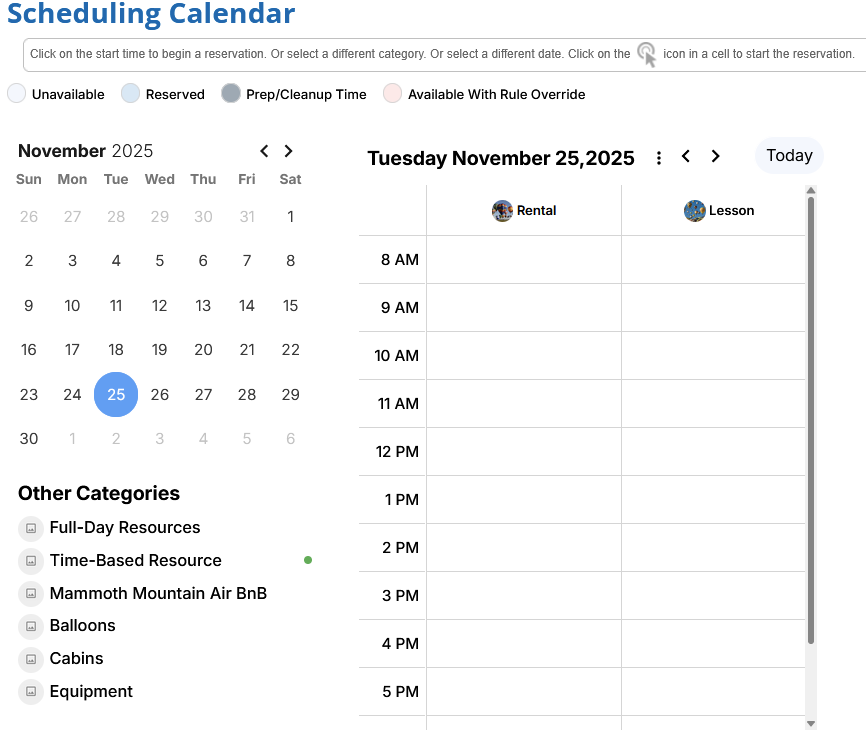 Scheduling Calendar

Click on the start time to begin a reservation. Or select a different category. Or select a different date. Click on the icon in a cell to start the reservation.

Unavailable Reserved Prep/Cleanup Time Available With Rule Override

November 2025

| Sun | Mon | Tue | Wed | Thu | Fri | Sat |
|---|---|---|---|---|---|---|
| 26 | 27 | 28 | 29 | 30 | 31 | 1 |
| 2 | 3 | 4 | 5 | 6 | 7 | 8 |
| 9 | 10 | 11 | 12 | 13 | 14 | 15 |
| 16 | 17 | 18 | 19 | 20 | 21 | 22 |
| 23 | 24 | 25 | 26 | 27 | 28 | 29 |
| 30 | 1 | 2 | 3 | 4 | 5 | 6 |

Other Categories
Full-Day Resources
Time-Based Resource
Mammoth Mountain Air BnB
Balloons
Cabins
Equipment

Tuesday November 25,2025 Today

| | Rental | Lesson |
|---|---|---|
| 8 AM | | |
| 9 AM | | |
| 10 AM | | |
| 11 AM | | |
| 12 PM | | |
| 1 PM | | |
| 2 PM | | |
| 3 PM | | |
| 4 PM | | |
| 5 PM | | |